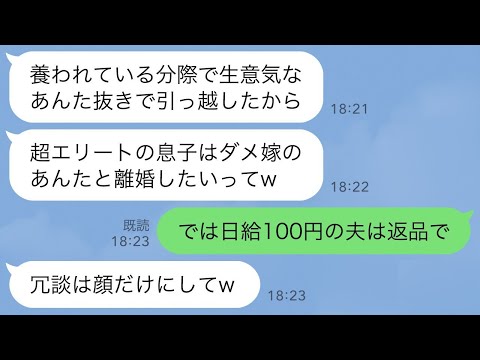 養われている分際で生意気なあんた抜きで引っ越したから

18:21

超エリートの息子はダメ嫁のあんたと離婚したいってw

18:22

既読
18:23

では日給100円の夫は返品で

冗談は顔だけにしてw

18:23